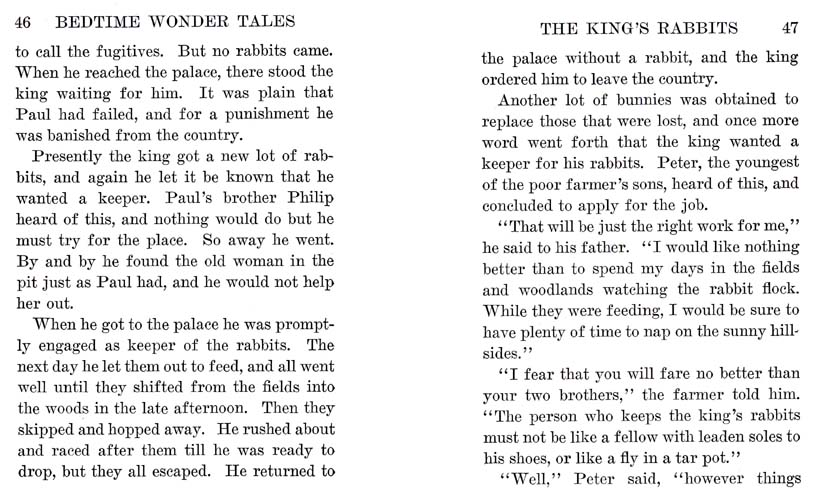 46 BEDTIME WONDER TALES

to call the fugitives. But no rabbits came. When he reached the palace, there stood the king waiting for him. It was plain that Paul had failed, and for a punishment he was banished from the country.

Presently the king got a new lot of rabbits, and again he let it be known that he wanted a keeper. Paul's brother Philip heard of this, and nothing would do but he must try for the place. So away he went. By and by he found the old woman in the pit just as Paul had, and he would not help her out.

When he got to the palace he was promptly engaged as keeper of the rabbits. The next day he let them out to feed, and all went well until they shifted from the fields into the woods in the late afternoon. Then they skipped and hopped away. He rushed about and raced after them till he was ready to drop, but they all escaped. He returned to

THE KING'S RABBITS 47

the palace without a rabbit, and the king ordered him to leave the country.

Another lot of bunnies was obtained to replace those that were lost, and once more word went forth that the king wanted a keeper for his rabbits. Peter, the youngest of the poor farmer's sons, heard of this, and concluded to apply for the job.

"That will be just the right work for me," he said to his father. "I would like nothing better than to spend my days in the fields and woodlands watching the rabbit flock. While they were feeding, I would be sure to have plenty of time to nap on the sunny hillsides."

"I fear that you will fare no better than your two brothers," the farmer told him. "The person who keeps the king's rabbits must not be like a fellow with leaden soles to his shoes, or like a fly in a tar pot."

"Well," Peter said, "however things